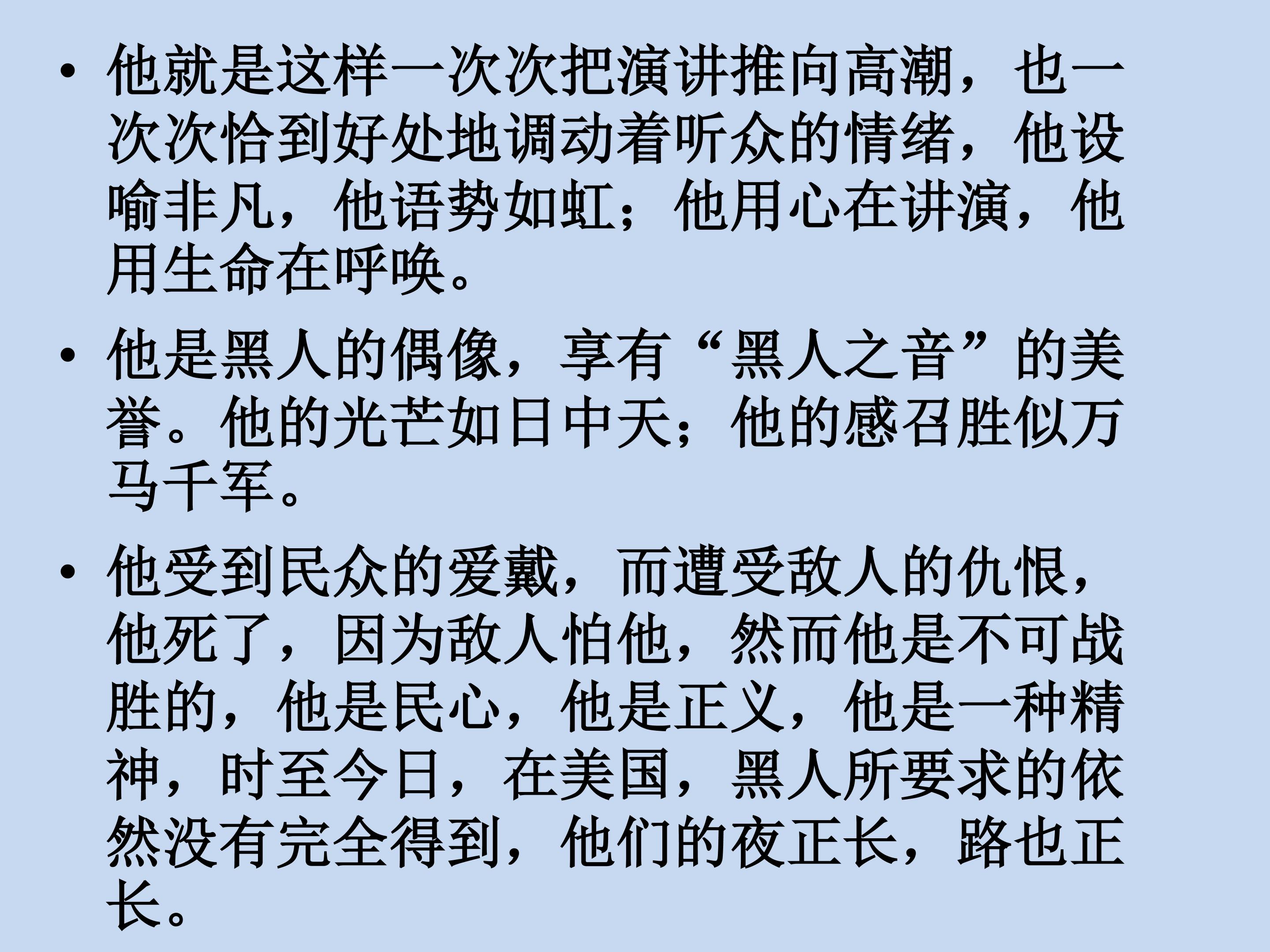 • 他就是这样一次次把演讲推向高潮，也一次次恰到好处地调动着听众的情绪，他设喻非凡，他语势如虹；他用心在讲演，他用生命在呼唤。

• 他是黑人的偶像，享有“黑人之音”的美誉。他的光芒如日中天；他的感召胜似万马千军。

• 他受到民众的爱戴，而遭受敌人的仇恨，他死了，因为敌人怕他，然而他是不可战胜的，他是民心，他是正义，他是一种精神，时至今日，在美国，黑人所要求的依然没有完全得到，他们的夜正长，路也正长。